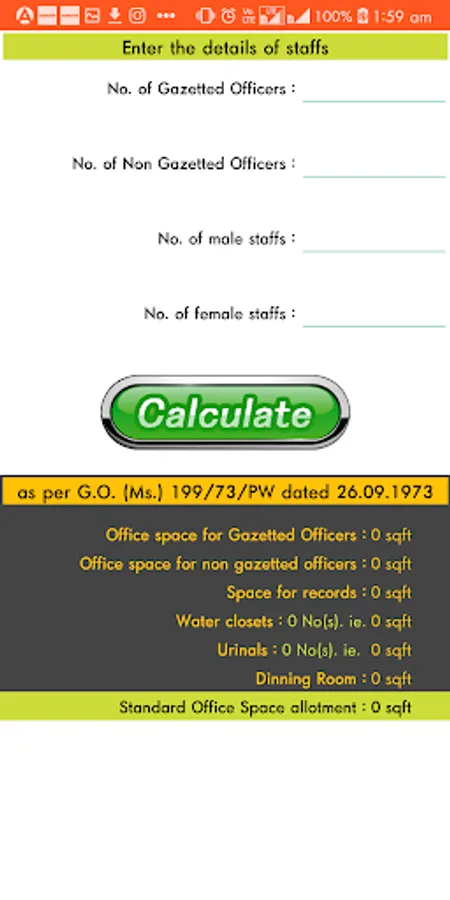 100% 1:59 am

Enter the details of staffs

No. of Gazetted Officers :

No. of Non Gazetted Officers :

No. of male staffs :

No. of female staffs :

Calculate

as per G.O. (Ms.) 199/73/PW dated 26.09.1973

Office space for Gazetted Officers : 0 sqft

Office space for non gazetted officers : 0 sqft

Space for records : 0 sqft

Water closets : 0 No(s). ie. 0 sqft

Urinals : 0 No(s). ie. 0 sqft

Dinning Room : 0 sqft

Standard Office Space allotment : 0 sqft